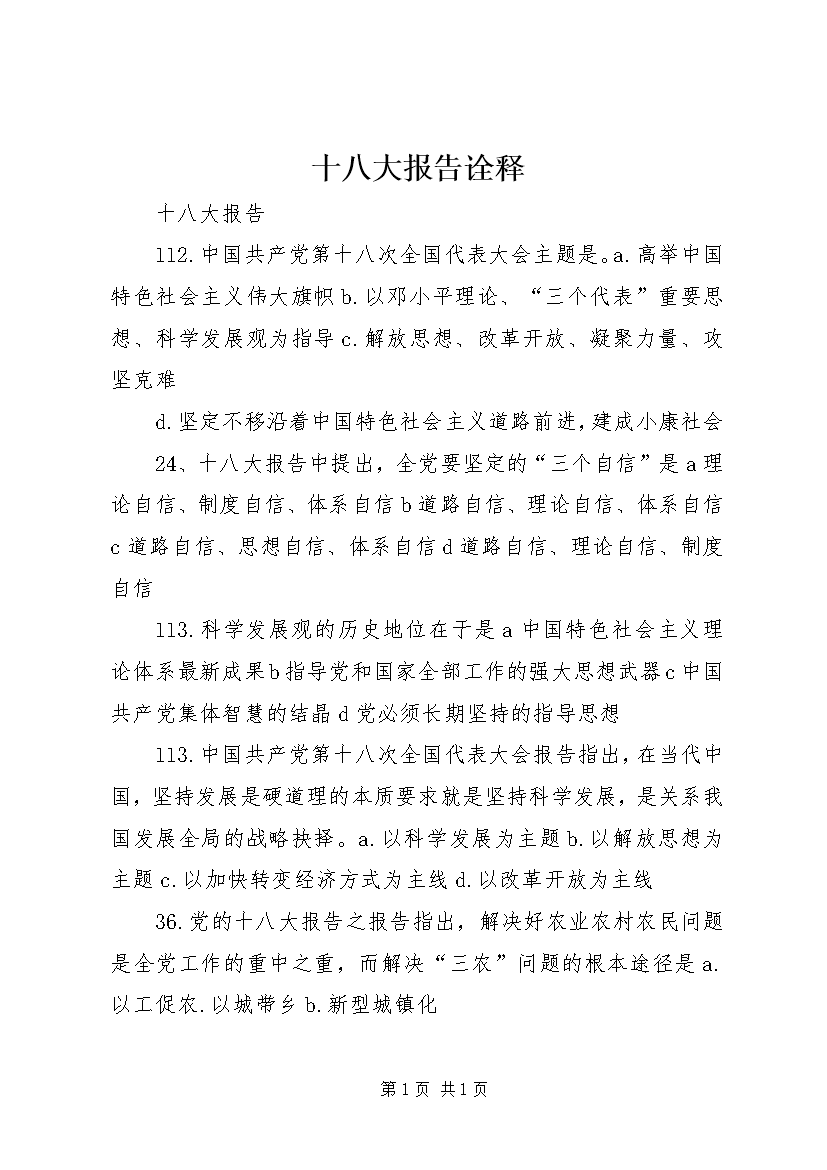 十八大报告诠释

十八大报告

112.中国共产党第十八次全国代表大会主题是。a.高举中国特色社会主义伟大旗帜b.以邓小平理论、“三个代表”重要思想、科学发展观为指导c.解放思想、改革开放、凝聚力量、攻坚克难

d.坚定不移沿着中国特色社会主义道路前进，建成小康社会

24、十八大报告中提出，全党要坚定的“三个自信”是a理论自信、制度自信、体系自信b道路自信、理论自信、体系自信c道路自信、思想自信、体系自信d道路自信、理论自信、制度自信

113.科学发展观的历史地位在于是a中国特色社会主义理论体系最新成果b指导党和国家全部工作的强大思想武器c中国共产党集体智慧的结晶d党必须长期坚持的指导思想

113.中国共产党第十八次全国代表大会报告指出，在当代中国，坚持发展是硬道理的本质要求就是坚持科学发展，是关系我国发展全局的战略抉择。a.以科学发展为主题b.以解放思想为主题c.以加快转变经济方式为主线d.以改革开放为主线

36.党的十八大报告之报告指出，解决好农业农村农民问题是全党工作的重中之重，而解决“三农”问题的根本途径是a.以工促农.以城带乡b.新型城镇化

第1页 共1页